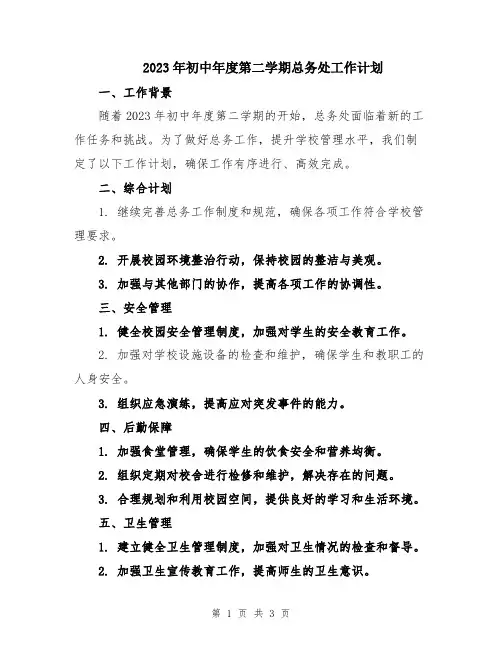 2023年初中年度第二学期总务处工作计划

一、工作背景

随着2023年初中年度第二学期的开始，总务处面临着新的工作任务和挑战。为了做好总务工作，提升学校管理水平，我们制定了以下工作计划，确保工作有序进行、高效完成。

二、综合计划

1. 继续完善总务工作制度和规范，确保各项工作符合学校管理要求。

2. 开展校园环境整治行动，保持校园的整洁与美观。

3. 加强与其他部门的协作，提高各项工作的协调性。

三、安全管理

1. 健全校园安全管理制度，加强对学生的安全教育工作。

2. 加强对学校设施设备的检查和维护，确保学生和教职工的人身安全。

3. 组织应急演练，提高应对突发事件的能力。

四、后勤保障

1. 加强食堂管理，确保学生的饮食安全和营养均衡。

2. 组织定期对校舍进行检修和维护，解决存在的问题。

3. 合理规划和利用校园空间，提供良好的学习和生活环境。

五、卫生管理

1. 建立健全卫生管理制度，加强对卫生情况的检查和督导。

2. 加强卫生宣传教育工作，提高师生的卫生意识。

第 1 页 共 3 页